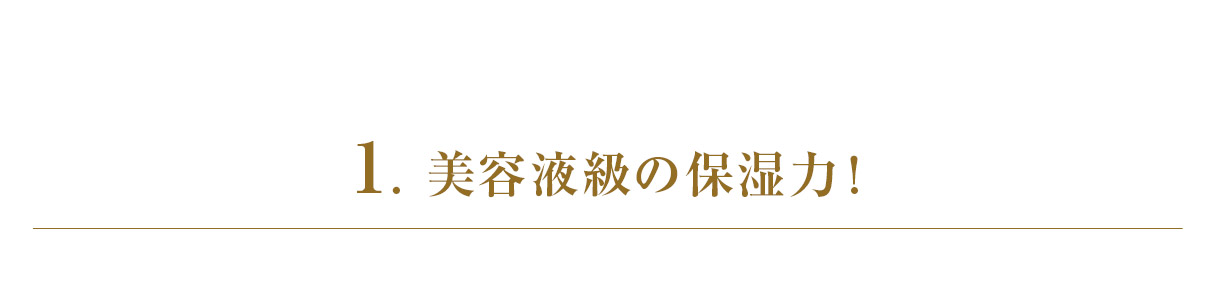 1. 美容液級の保湿力!